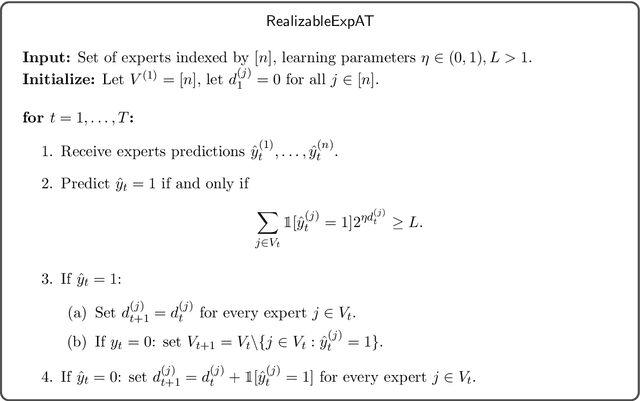 RealizableExpAT

**Input:** Set of experts indexed by $[n]$, learning parameters $\eta \in (0,1), L > 1$.
**Initialize:** Let $V^{(1)} = [n]$, let $d_1^{(j)} = 0$ for all $j \in [n]$.

**for** $t = 1, \ldots, T$:

1. Receive experts predictions $\hat{y}_t^{(1)}, \ldots, \hat{y}_t^{(n)}$.

2. Predict $\hat{y}_t = 1$ if and only if

$$\sum_{j \in V_t} \mathbb{1}[\hat{y}_t^{(j)} = 1] 2^{\eta d_t^{(j)}} \geq L.$$

3. If $\hat{y}_t = 1$:

(a) Set $d_{t+1}^{(j)} = d_t^{(j)}$ for every expert $j \in V_t$.

(b) If $y_t = 0$: set $V_{t+1} = V_t \backslash \{j \in V_t : \hat{y}_t^{(j)} = 1\}$.

4. If $\hat{y}_t = 0$: set $d_{t+1}^{(j)} = d_t^{(j)} + \mathbb{1}[\hat{y}_t^{(j)} = 1]$ for every expert $j \in V_t$.